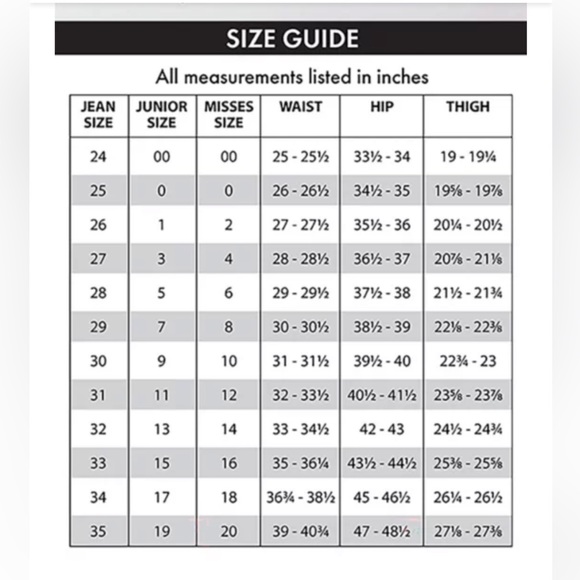 SIZE GUIDE

All measurements listed in inches

| JEAN SIZE | JUNIOR SIZE | MISSES SIZE | WAIST | HIP | THIGH |
|---|---|---|---|---|---|
| 24 | 00 | 00 | 25 - 25½ | 33½ - 34 | 19 - 19¼ |
| 25 | 0 | 0 | 26 - 26½ | 34½ - 35 | 19⅝ - 19⅞ |
| 26 | 1 | 2 | 27 - 27½ | 35½ - 36 | 20¼ - 20½ |
| 27 | 3 | 4 | 28 - 28½ | 36½ - 37 | 20⅞ - 21⅛ |
| 28 | 5 | 6 | 29 - 29½ | 37½ - 38 | 21½ - 21¾ |
| 29 | 7 | 8 | 30 - 30½ | 38½ - 39 | 22⅛ - 22⅜ |
| 30 | 9 | 10 | 31 - 31½ | 39½ - 40 | 22¾ - 23 |
| 31 | 11 | 12 | 32 - 33½ | 40½ - 41½ | 23⅝ - 23⅞ |
| 32 | 13 | 14 | 33 - 34½ | 42 - 43 | 24½ - 24¾ |
| 33 | 15 | 16 | 35 - 36¼ | 43½ - 44½ | 25⅜ - 25⅝ |
| 34 | 17 | 18 | 36¾ - 38½ | 45 - 46½ | 26¼ - 26½ |
| 35 | 19 | 20 | 39 - 40¾ | 47 - 48½ | 27⅛ - 27⅜ |